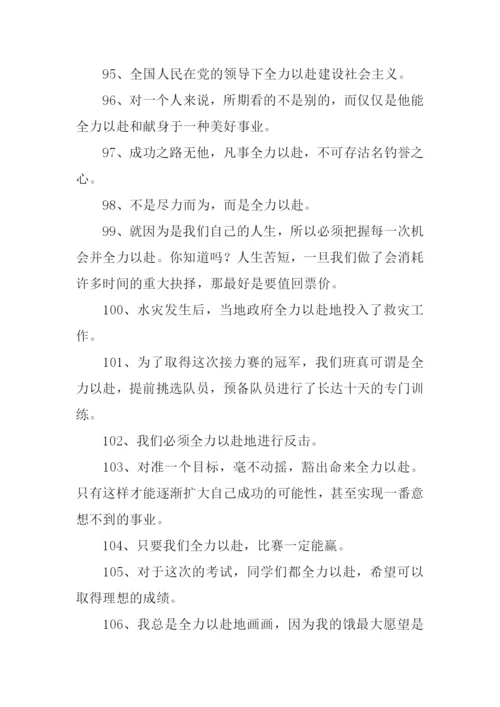 95、全国人民在党的领导下全力以赴建设社会主义。

96、对一个人来说，所期看的不是别的，而仅仅是他能全力以赴和献身于一种美好事业。

97、成功之路无他，凡事全力以赴，不可存沽名钓誉之心。

98、不是尽力而为，而是全力以赴。

99、就因为是我们自己的人生，所以必须把握每一次机会并全力以赴。你知道吗？人生苦短，一旦我们做了会消耗许多时间的重大抉择，那最好是要值回票价。

100、水灾发生后，当地政府全力以赴地投入了救灾工作。

101、为了取得这次接力赛的冠军，我们班真可谓是全力以赴，提前挑选队员，预备队员进行了长达十天的专门训练。

102、我们必须全力以赴地进行反击。

103、对准一个目标，毫不动摇，豁出命来全力以赴。只有这样才能逐渐扩大自己成功的可能性，甚至实现一番意想不到的事业。

104、只要我们全力以赴，比赛一定能赢。

105、对于这次的考试，同学们都全力以赴，希望可以取得理想的成绩。

106、我总是全力以赴地画画，因为我的饿最大愿望是